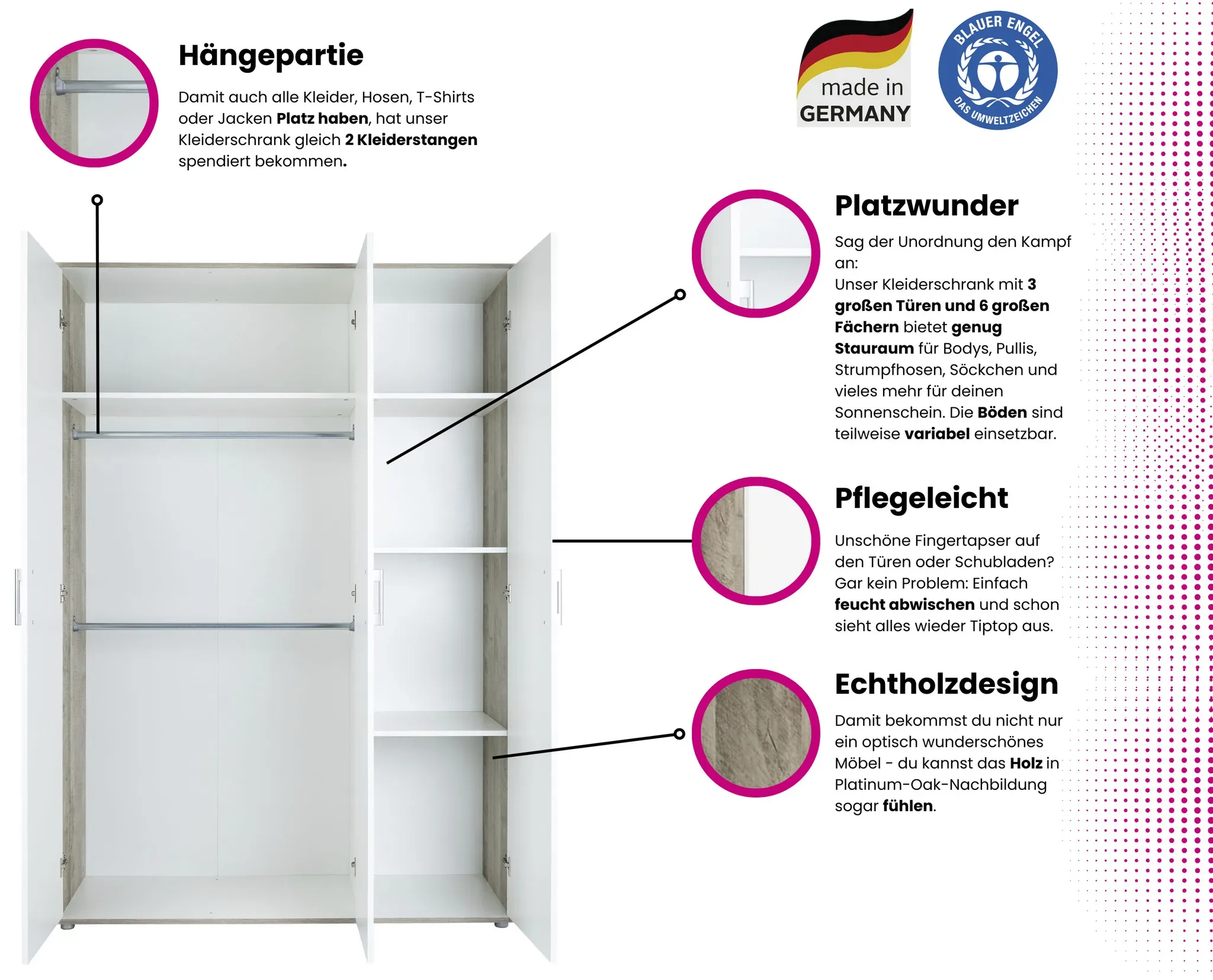 Hängepartie

Damit auch alle Kleider, Hosen, T-Shirts oder Jacken Platz haben, hat unser Kleiderschrank gleich 2 Kleiderstangen spendiert bekommen.

made in GERMANY

BLAUER ENGEL
DAS UMWELTZEICHEN

Platzwunder

Sag der Unordnung den Kampf an:
Unser Kleiderschrank mit 3 großen Türen und 6 großen Fächern bietet genug Stauraum für Bodys, Pullis, Strumpfhosen, Söckchen und vieles mehr für deinen Sonnenschein. Die Böden sind teilweise variabel einsetzbar.

Pflegeleicht

Unschöne Fingertapser auf den Türen oder Schubladen? Gar kein Problem: Einfach feucht abwischen und schon sieht alles wieder Tiptop aus.

Echtholzdesign

Damit bekommst du nicht nur ein optisch wunderschönes Möbel - du kannst das Holz in Platinum-Oak-Nachbildung sogar fühlen.